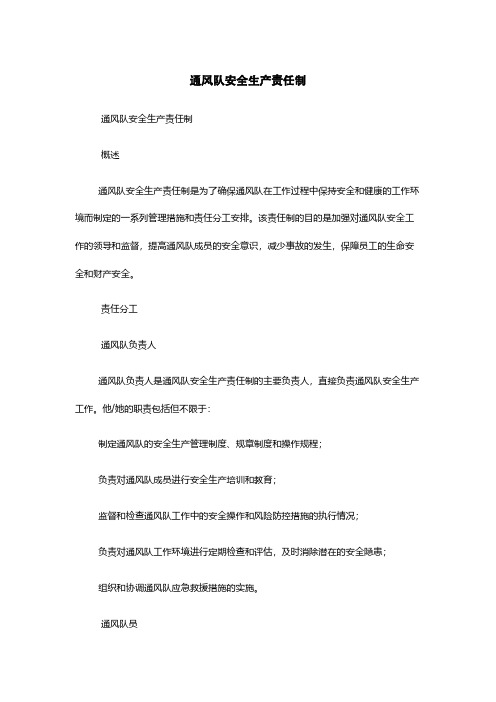 通风队安全生产责任制

通风队安全生产责任制

概述

通风队安全生产责任制是为了确保通风队在工作过程中保持安全和健康的工作环境而制定的一系列管理措施和责任分工安排。该责任制的目的是加强对通风队安全工作的领导和监督，提高通风队成员的安全意识，减少事故的发生，保障员工的生命安全和财产安全。

责任分工

通风队负责人

通风队负责人是通风队安全生产责任制的主要负责人，直接负责通风队安全生产工作。他/她的职责包括但不限于：

制定通风队的安全生产管理制度、规章制度和操作规程；

负责对通风队成员进行安全生产培训和教育；

监督和检查通风队工作中的安全操作和风险防控措施的执行情况；

负责对通风队工作环境进行定期检查和评估，及时消除潜在的安全隐患；

组织和协调通风队应急救援措施的实施。

通风队员